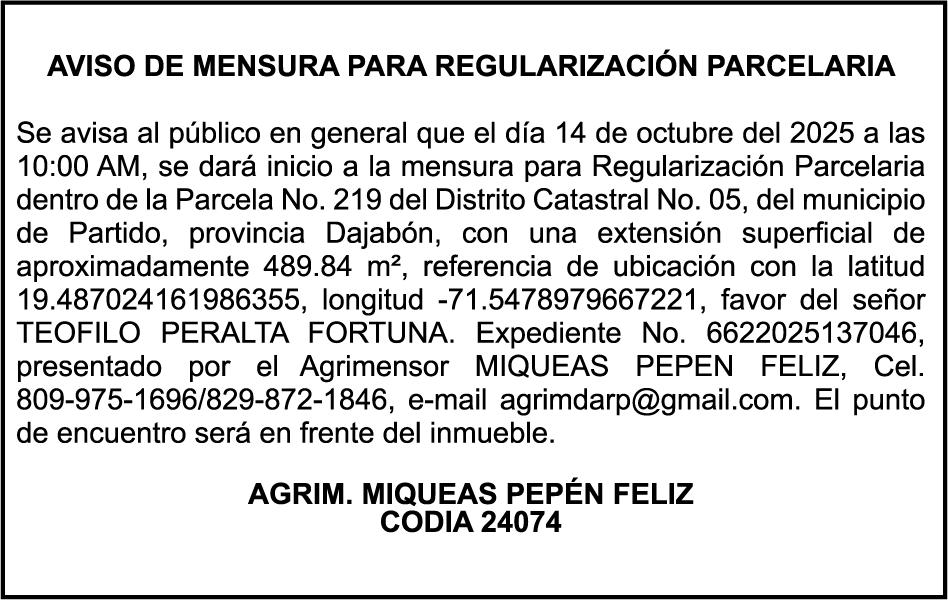 AVISO DE MENSURA PARA REGULARIZACIÓN PARCELARIA

Se avisa al público en general que el día 14 de octubre del 2025 a las 10:00 AM, se dará inicio a la mensura para Regularización Parcelaria dentro de la Parcela No. 219 del Distrito Catastral No. 05, del municipio de Partido, provincia Dajabón, con una extensión superficial de aproximadamente 489.84 m², referencia de ubicación con la latitud 19.487024161986355, longitud -71.5478979667221, favor del señor TEOFILO PERALTA FORTUNA. Expediente No. 6622025137046, presentado por el Agrimensor MIQUEAS PEPEN FELIZ, Cel. 809-975-1696/829-872-1846, e-mail agrimdarp@gmail.com. El punto de encuentro será en frente del inmueble.

AGRIM. MIQUEAS PEPÉN FELIZ
CODIA 24074